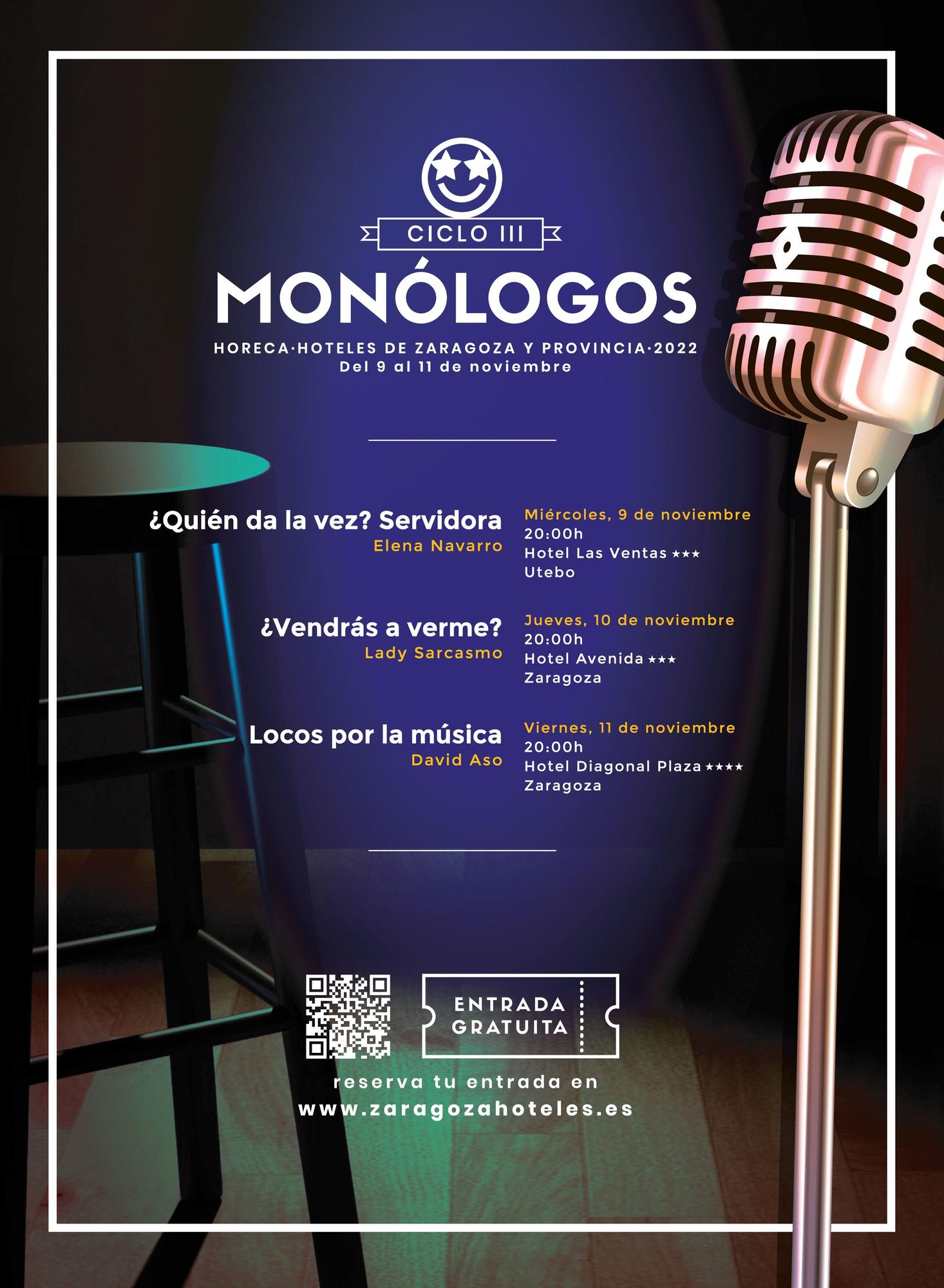 CICLO III

MONÓLOGOS

HORECA·HOTELES DE ZARAGOZA Y PROVINCIA·2022
Del 9 al 11 de noviembre

¿Quién da la vez? Servidora
Elena Navarro

Miércoles, 9 de noviembre
20:00h
Hotel Las Ventas ★★★
Utebo

¿Vendrás a verme?
Lady Sarcasmo

Jueves, 10 de noviembre
20:00h
Hotel Avenida ★★★
Zaragoza

Locos por la música
David Aso

Viernes, 11 de noviembre
20:00h
Hotel Diagonal Plaza ★★★★
Zaragoza

ENTRADA GRATUITA

reserva tu entrada en
www.zaragozahoteles.es